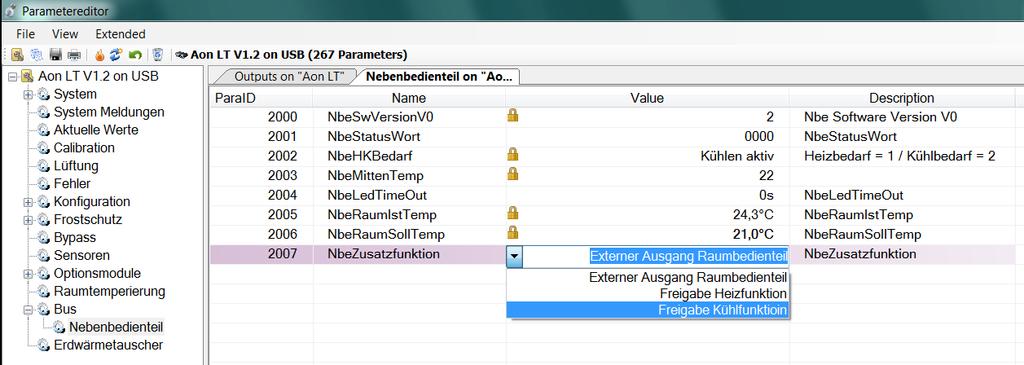 Parametereditor

File View Extended

Aon LT V1.2 on USB (267 Parameters)

Aon LT V1.2 on USB
System
System Meldungen
Aktuelle Werte
Calibration
Lüftung
Fehler
Konfiguration
Frostschutz
Bypass
Sensoren
Optionsmodule
Raumtemperierung
Bus
Nebenbedienteil
Erdwärmetauscher

Outputs on "Aon LT" Nebenbedienteil on "Ao...

| ParaID | Name | Value | Description |
|---|---|---|---|
| 2000 | NbeSwVersionV0 | 2 | Nbe Software Version V0 |
| 2001 | NbeStatusWort | 0000 | NbeStatusWort |
| 2002 | NbeHKBedarf | Kühlen aktiv | Heizbedarf = 1 / Kühlbedarf = 2 |
| 2003 | NbeMittenTemp | 22 | |
| 2004 | NbeLedTimeOut | 0s | NbeLedTimeOut |
| 2005 | NbeRaumIstTemp | 24,3°C | NbeRaumIstTemp |
| 2006 | NbeRaumSollTemp | 21,0°C | NbeRaumSollTemp |
| 2007 | NbeZusatzfunktion | Externer Ausgang Raumbedienteil | NbeZusatzfunktion |

Externer Ausgang Raumbedienteil
Freigabe Heizfunktion
Freigabe Kühlfunktioin